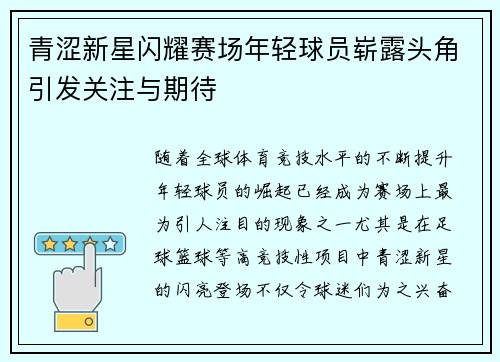 青涩新星闪耀赛场年轻球员崭露头角引发关注与期待

随着全球体育竞技水平的不断提升年轻球员的崛起已经成为赛场上最为引人注目的现象之一尤其是在足球篮球等高竞技性项目中青涩新星的闪亮登场不仅令球迷们为之兴奋